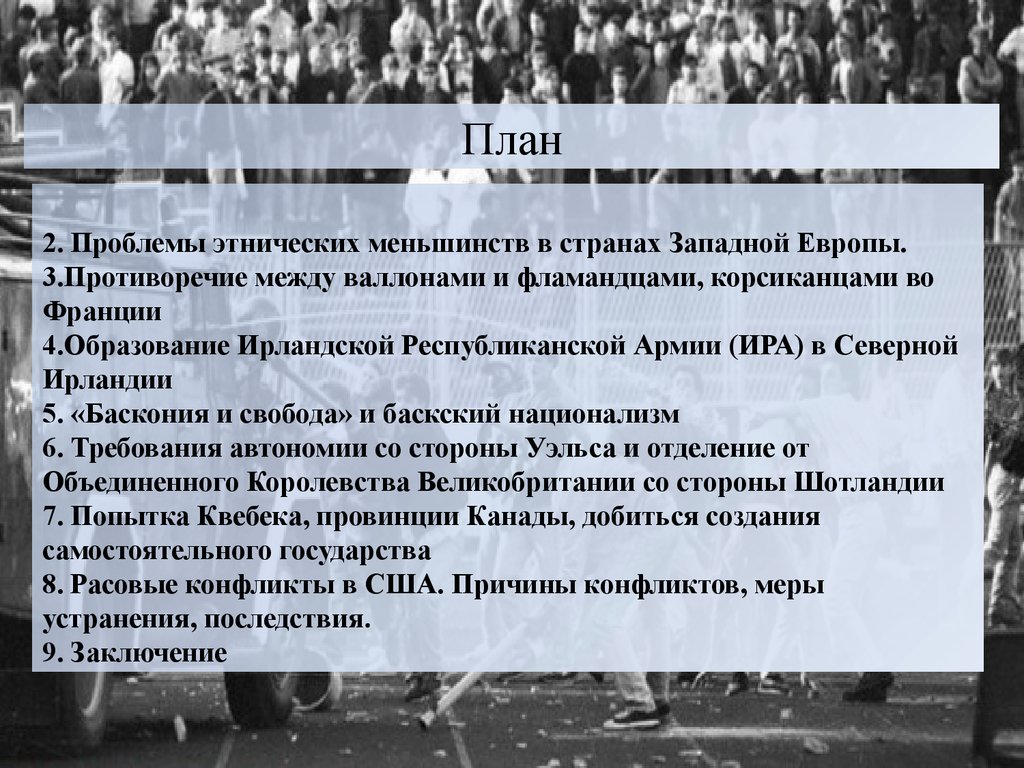 План

2. Проблемы этнических меньшинств в странах Западной Европы.
3.Противоречие между валлонами и фламандцами, корсиканцами во Франции
4.Образование Ирландской Республиканской Армии (ИРА) в Северной Ирландии
5. «Баскония и свобода» и баскский национализм
6. Требования автономии со стороны Уэльса и отделение от Объединенного Королевства Великобритании со стороны Шотландии
7. Попытка Квебека, провинции Канады, добиться создания самостоятельного государства
8. Расовые конфликты в США. Причины конфликтов, меры устранения, последствия.
9. Заключение